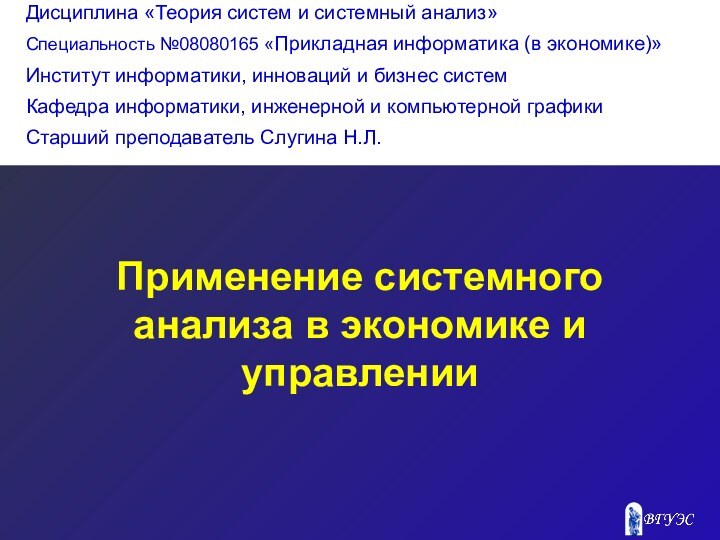 Дисциплина «Теория систем и системный анализ»
Специальность №08080165 «Прикладная информатика (в экономике)»
Институт информатики, инноваций и бизнес систем
Кафедра информатики, инженерной и компьютерной графики
Старший преподаватель Слугина Н.Л.

Применение системного анализа в экономике и управлении

ВГУЭС